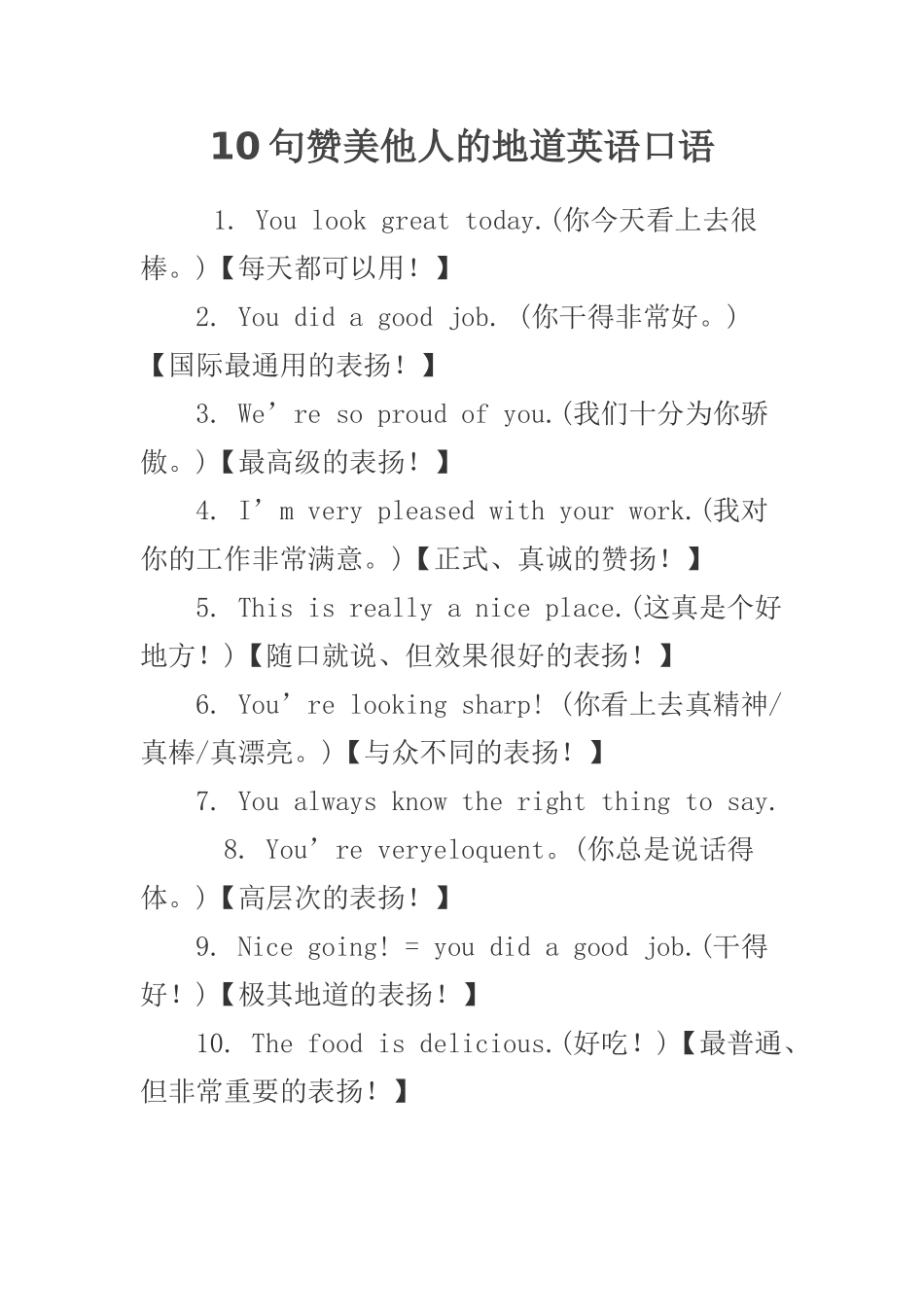 10 句赞美他人的地道英语口语

1. You look great today.(你今天看上去很棒。)【每天都可以用！】

2. You did a good job. (你干得非常好。)【国际最通用的表扬！】

3. We’re so proud of you.(我们十分为你骄傲。)【最高级的表扬！】

4. I’m very pleased with your work.(我对你的工作非常满意。)【正式、真诚的赞扬！】

5. This is really a nice place.(这真是个好地方！)【随口就说、但效果很好的表扬！】

6. You’re looking sharp! (你看上去真精神/真棒/真漂亮。)【与众不同的表扬！】

7. You always know the right thing to say.

8. You’re veryeloquent。(你总是说话得体。)【高层次的表扬！】

9. Nice going! = you did a good job.(干得好！)【极其地道的表扬！】

10. The food is delicious.(好吃！)【最普通、但非常重要的表扬！】